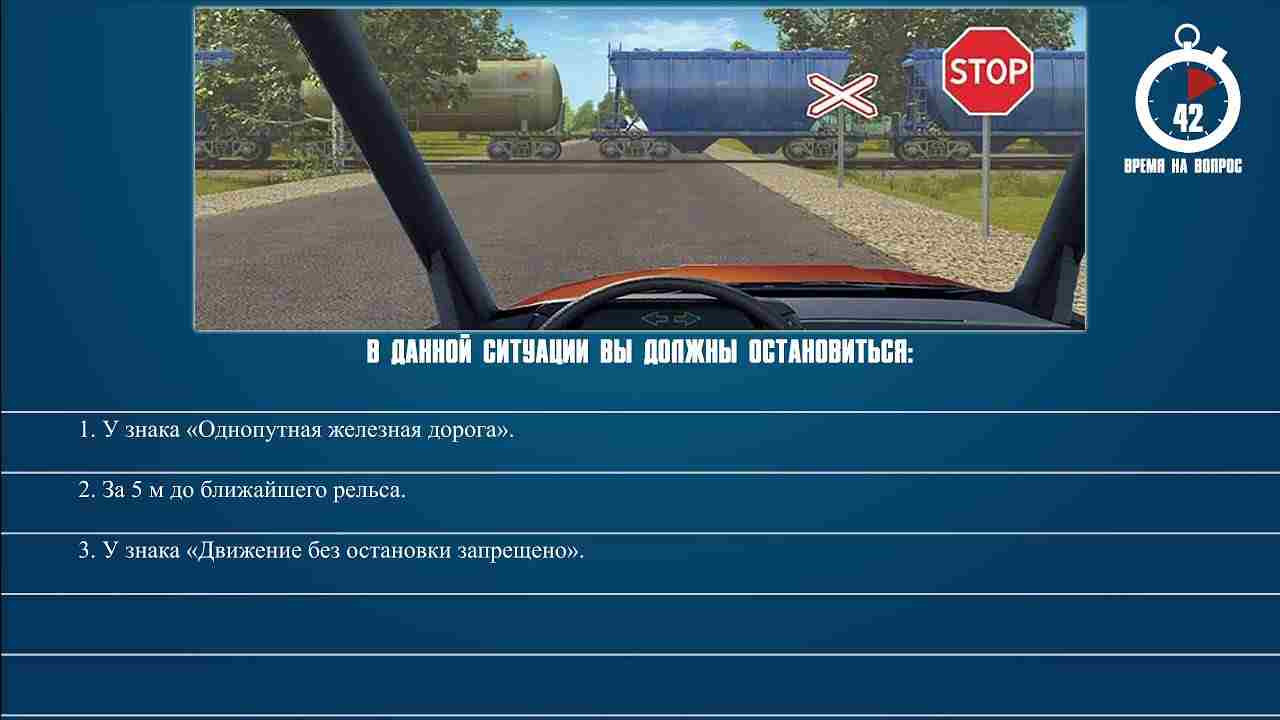 STOP

42
ВРЕМЯ НА ВОПРОС

В ДАННОЙ СИТУАЦИИ ВЫ ДОЛЖНЫ ОСТАНОВИТЬСЯ:

1. У знака «Однопутная железная дорога».

2. За 5 м до ближайшего рельса.

3. У знака «Движение без остановки запрещено».